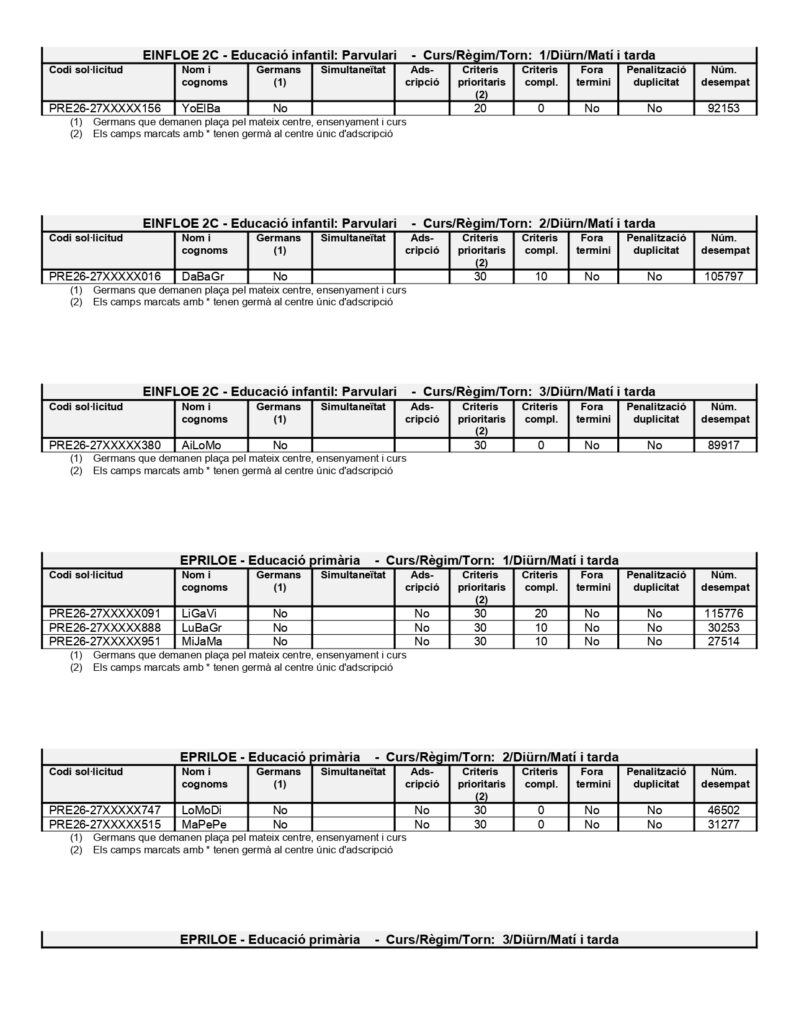 EINFLOE 2C - Educació infantil: Parvulari - Curs/Règim/Torn: 1/Diürn/Matí i tarda

| Codi sol·licitud | Nom i cognoms | Germans (1) | Simultaneïtat | Ads-cripció | Criteris prioritaris (2) | Criteris compl. | Fora termini | Penalització duplicitat | Núm. desempat |
|---|---|---|---|---|---|---|---|---|---|
| PRE26-27XXXXX156 | YoElBa | No | | | 20 | 0 | No | No | 92153 |

(1) Germans que demanen plaça pel mateix centre, ensenyament i curs
(2) Els camps marcats amb * tenen germà al centre únic d'adscripció

EINFLOE 2C - Educació infantil: Parvulari - Curs/Règim/Torn: 2/Diürn/Matí i tarda

| Codi sol·licitud | Nom i cognoms | Germans (1) | Simultaneïtat | Ads-cripció | Criteris prioritaris (2) | Criteris compl. | Fora termini | Penalització duplicitat | Núm. desempat |
|---|---|---|---|---|---|---|---|---|---|
| PRE26-27XXXXX016 | DaBaGr | No | | | 30 | 10 | No | No | 105797 |

(1) Germans que demanen plaça pel mateix centre, ensenyament i curs
(2) Els camps marcats amb * tenen germà al centre únic d'adscripció

EINFLOE 2C - Educació infantil: Parvulari - Curs/Règim/Torn: 3/Diürn/Matí i tarda

| Codi sol·licitud | Nom i cognoms | Germans (1) | Simultaneïtat | Ads-cripció | Criteris prioritaris (2) | Criteris compl. | Fora termini | Penalització duplicitat | Núm. desempat |
|---|---|---|---|---|---|---|---|---|---|
| PRE26-27XXXXX380 | AiLoMo | No | | | 30 | 0 | No | No | 89917 |

(1) Germans que demanen plaça pel mateix centre, ensenyament i curs
(2) Els camps marcats amb * tenen germà al centre únic d'adscripció

EPRILOE - Educació primària - Curs/Règim/Torn: 1/Diürn/Matí i tarda

| Codi sol·licitud | Nom i cognoms | Germans (1) | Simultaneïtat | Ads-cripció | Criteris prioritaris (2) | Criteris compl. | Fora termini | Penalització duplicitat | Núm. desempat |
|---|---|---|---|---|---|---|---|---|---|
| PRE26-27XXXXX091 | LiGaVi | No | | No | 30 | 20 | No | No | 115776 |
| PRE26-27XXXXX888 | LuBaGr | No | | No | 30 | 10 | No | No | 30253 |
| PRE26-27XXXXX951 | MiJaMa | No | | No | 30 | 10 | No | No | 27514 |

(1) Germans que demanen plaça pel mateix centre, ensenyament i curs
(2) Els camps marcats amb * tenen germà al centre únic d'adscripció

EPRILOE - Educació primària - Curs/Règim/Torn: 2/Diürn/Matí i tarda

| Codi sol·licitud | Nom i cognoms | Germans (1) | Simultaneïtat | Ads-cripció | Criteris prioritaris (2) | Criteris compl. | Fora termini | Penalització duplicitat | Núm. desempat |
|---|---|---|---|---|---|---|---|---|---|
| PRE26-27XXXXX747 | LoMoDi | No | | No | 30 | 0 | No | No | 46502 |
| PRE26-27XXXXX515 | MaPePe | No | | No | 30 | 0 | No | No | 31277 |

(1) Germans que demanen plaça pel mateix centre, ensenyament i curs
(2) Els camps marcats amb * tenen germà al centre únic d'adscripció

EPRILOE - Educació primària - Curs/Règim/Torn: 3/Diürn/Matí i tarda